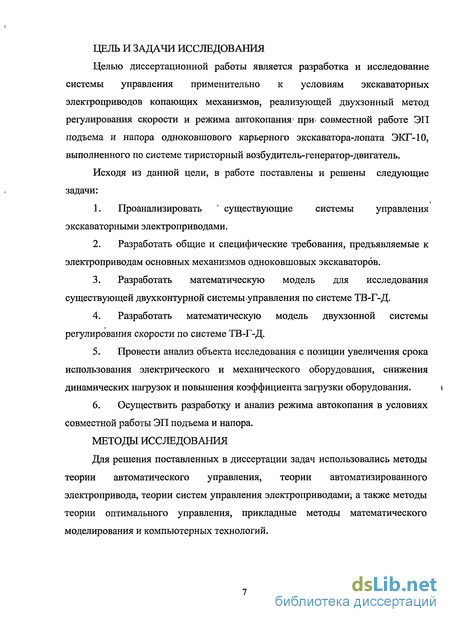 ЦЕЛЬ И ЗАДАЧИ ИССЛЕДОВАНИЯ

Целью диссертационной работы является разработка и исследование системы управления применительно к условиям экскаваторных электроприводов копающих механизмов, реализующей двухзонный метод регулирования скорости и режима автокопания при совместной работе ЭП подъема и напора одноковшового карьерного экскаватора-лопата ЭКГ-10, выполненного по системе тиристорный возбудитель-генератор-двигатель.

Исходя из данной цели, в работе поставлены и решены следующие задачи:

1. Проанализировать существующие системы управления экскаваторными электроприводами.

2. Разработать общие и специфические требования, предъявляемые к электроприводам основных механизмов одноковшовых экскаваторов.

3. Разработать математическую модель для исследования существующей двухконтурной системы управления по системе ТВ-Г-Д.

4. Разработать математическую модель двухзонной системы регулирования скорости по системе ТВ-Г-Д.

5. Провести анализ объекта исследования с позиции увеличения срока использования электрического и механического оборудования, снижения динамических нагрузок и повышения коэффициента загрузки оборудования.

6. Осуществить разработку и анализ режима автокопания в условиях совместной работы ЭП подъема и напора.

МЕТОДЫ ИССЛЕДОВАНИЯ

Для решения поставленных в диссертации задач использовались методы теории автоматического управления, теории автоматизированного электропривода, теории систем управления электроприводами, а также методы теории оптимального управления, прикладные методы математического моделирования и компьютерных технологий.

7

dsLib.net
библиотека диссертаций